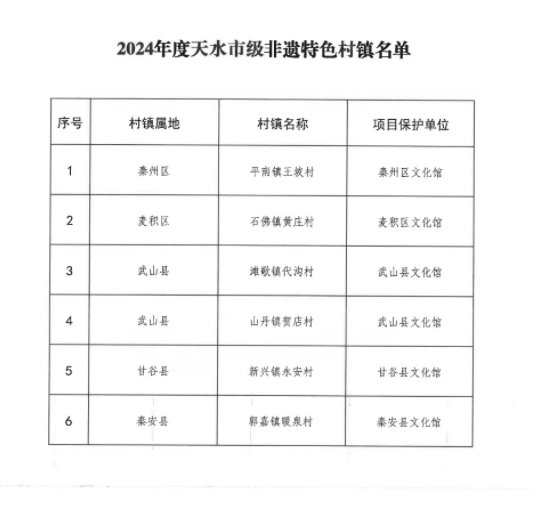 2024年度天水市级非遗特色村镇名单

| 序号 | 村镇属地 | 村镇名称 | 项目保护单位 |
|---|---|---|---|
| 1 | 秦州区 | 平南镇王坡村 | 秦州区文化馆 |
| 2 | 麦积区 | 石佛镇黄庄村 | 麦积区文化馆 |
| 3 | 武山县 | 滩歌镇代沟村 | 武山县文化馆 |
| 4 | 武山县 | 山丹镇贺店村 | 武山县文化馆 |
| 5 | 甘谷县 | 新兴镇永安村 | 甘谷县文化馆 |
| 6 | 秦安县 | 郭嘉镇暖泉村 | 秦安县文化馆 |